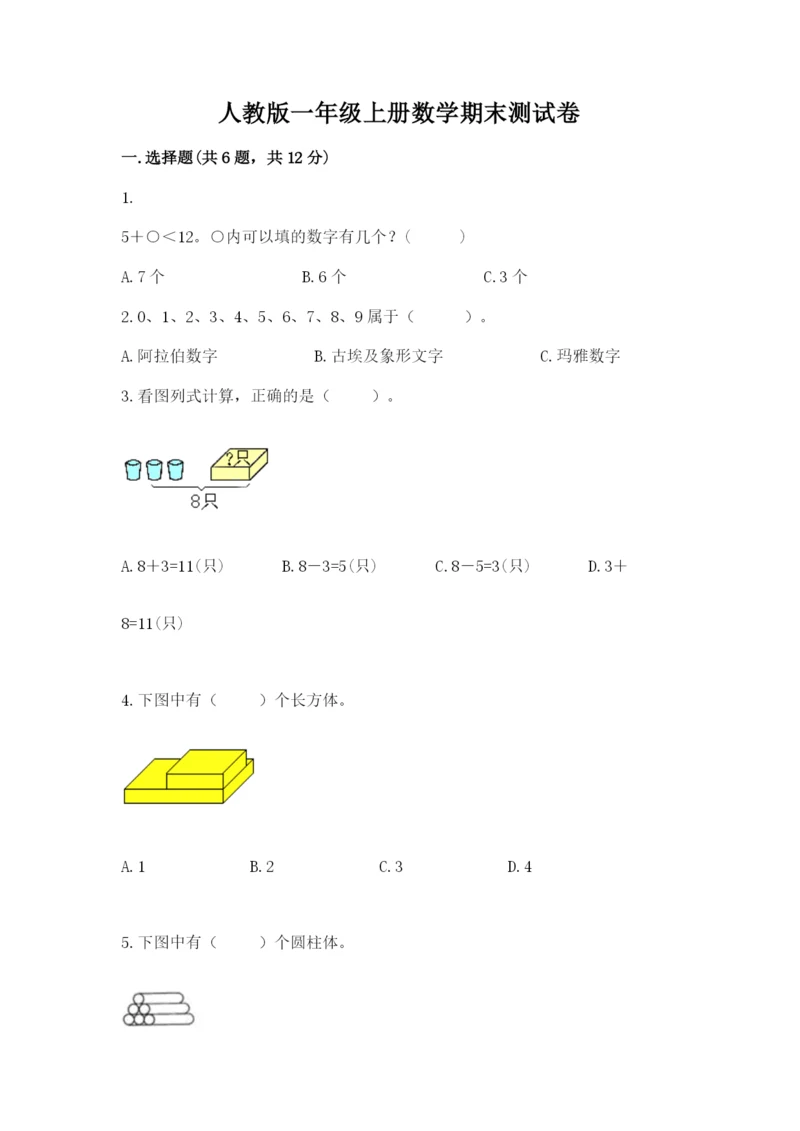 人教版一年级上册数学期末测试卷

一.选择题(共6题，共12分)

1.

5+○<12。○内可以填的数字有几个？（　　）

A.7个　　B.6个　　C.3个

2.0、1、2、3、4、5、6、7、8、9属于（　　）。

A.阿拉伯数字　　B.古埃及象形文字　　C.玛雅数字

3.看图列式计算，正确的是（　　）。

?只

8只

A.8+3=11(只)　　B.8-3=5(只)　　C.8-5=3(只)　　D.3+8=11(只)

4.下图中有（　　）个长方体。

A.1　　B.2　　C.3　　D.4

5.下图中有（　　）个圆柱体。